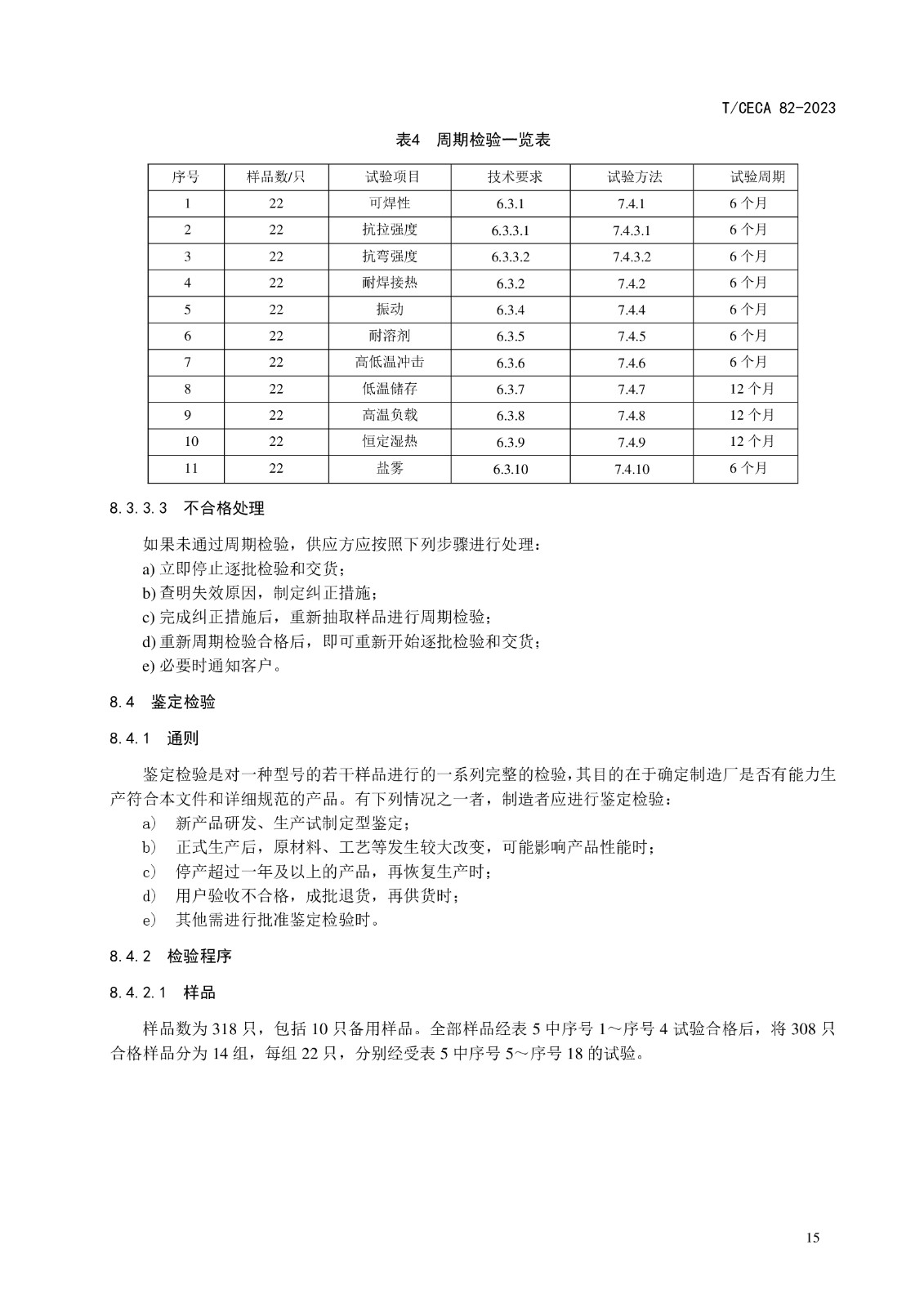 T/CECA 82-2023

表4 周期检验一览表

| 序号 | 样品数/只 | 试验项目 | 技术要求 | 试验方法 | 试验周期 |
|---|---|---|---|---|---|
| 1 | 22 | 可焊性 | 6.3.1 | 7.4.1 | 6 个月 |
| 2 | 22 | 抗拉强度 | 6.3.3.1 | 7.4.3.1 | 6 个月 |
| 3 | 22 | 抗弯强度 | 6.3.3.2 | 7.4.3.2 | 6 个月 |
| 4 | 22 | 耐焊接热 | 6.3.2 | 7.4.2 | 6 个月 |
| 5 | 22 | 振动 | 6.3.4 | 7.4.4 | 6 个月 |
| 6 | 22 | 耐溶剂 | 6.3.5 | 7.4.5 | 6 个月 |
| 7 | 22 | 高低温冲击 | 6.3.6 | 7.4.6 | 6 个月 |
| 8 | 22 | 低温储存 | 6.3.7 | 7.4.7 | 12 个月 |
| 9 | 22 | 高温负载 | 6.3.8 | 7.4.8 | 12 个月 |
| 10 | 22 | 恒定湿热 | 6.3.9 | 7.4.9 | 12 个月 |
| 11 | 22 | 盐雾 | 6.3.10 | 7.4.10 | 6 个月 |

8.3.3.3 不合格处理

如果未通过周期检验，供应方应按照下列步骤进行处理：
a) 立即停止逐批检验和交货；
b) 查明失效原因，制定纠正措施；
c) 完成纠正措施后，重新抽取样品进行周期检验；
d) 重新周期检验合格后，即可重新开始逐批检验和交货；
e) 必要时通知客户。

8.4 鉴定检验

8.4.1 通则

鉴定检验是对一种型号的若干样品进行的一系列完整的检验，其目的在于确定制造厂是否有能力生产符合本文件和详细规范的产品。有下列情况之一者，制造者应进行鉴定检验：
a) 新产品研发、生产试制定型鉴定；
b) 正式生产后，原材料、工艺等发生较大改变，可能影响产品性能时；
c) 停产超过一年及以上的产品，再恢复生产时；
d) 用户验收不合格，成批退货，再供货时；
e) 其他需进行批准鉴定检验时。

8.4.2 检验程序

8.4.2.1 样品

样品数为 318 只，包括 10 只备用样品。全部样品经表 5 中序号 1～序号 4 试验合格后，将 308 只合格样品分为 14 组，每组 22 只，分别经受表 5 中序号 5～序号 18 的试验。

15